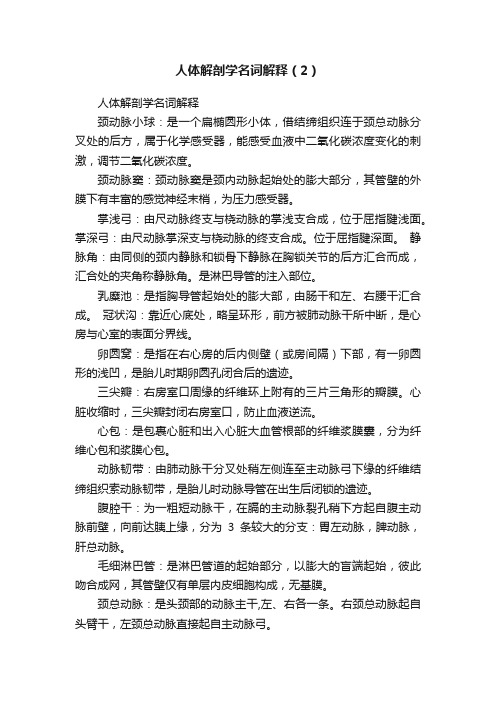 人体解剖学名词解释（2）

人体解剖学名词解释

颈动脉小球：是一个扁椭圆形小体，借结缔组织连于颈总动脉分叉处的后方，属于化学感受器，能感受血液中二氧化碳浓度变化的刺激，调节二氧化碳浓度。

颈动脉窦：颈动脉窦是颈内动脉起始处的膨大部分，其管壁的外膜下有丰富的感觉神经末梢，为压力感受器。

掌浅弓：由尺动脉终支与桡动脉的掌浅支合成，位于屈指腱浅面。掌深弓：由尺动脉掌深支与桡动脉的终支合成。位于屈指腱深面。 静脉角：由同侧的颈内静脉和锁骨下静脉在胸锁关节的后方汇合而成，汇合处的夹角称静脉角。是淋巴导管的注入部位。

乳糜池：是指胸导管起始处的膨大部，由肠干和左、右腰干汇合成。 冠状沟：靠近心底处，略呈环形，前方被肺动脉干所中断，是心房与心室的表面分界线。

卵圆窝：是指在右心房的后内侧壁（或房间隔）下部，有一卵圆形的浅凹，是胎儿时期卵圆孔闭合后的遗迹。

三尖瓣：右房室口周缘的纤维环上附有的三片三角形的瓣膜。心脏收缩时，三尖瓣封闭右房室口，防止血液逆流。

心包：是包裹心脏和出入心脏大血管根部的纤维浆膜囊，分为纤维心包和浆膜心包。

动脉韧带：由肺动脉干分叉处稍左侧连至主动脉弓下缘的纤维结缔组织索动脉韧带，是胎儿时动脉导管在出生后闭锁的遗迹。

腹腔干：为一粗短动脉干，在膈的主动脉裂孔稍下方起自腹主动脉前壁，向前达胰上缘，分为 3 条较大的分支：胃左动脉，脾动脉，肝总动脉。

毛细淋巴管：是淋巴管道的起始部分，以膨大的盲端起始，彼此吻合成网，其管壁仅有单层内皮细胞构成，无基膜。

颈总动脉：是头颈部的动脉主干,左、右各一条。右颈总动脉起自头臂干，左颈总动脉直接起自主动脉弓。